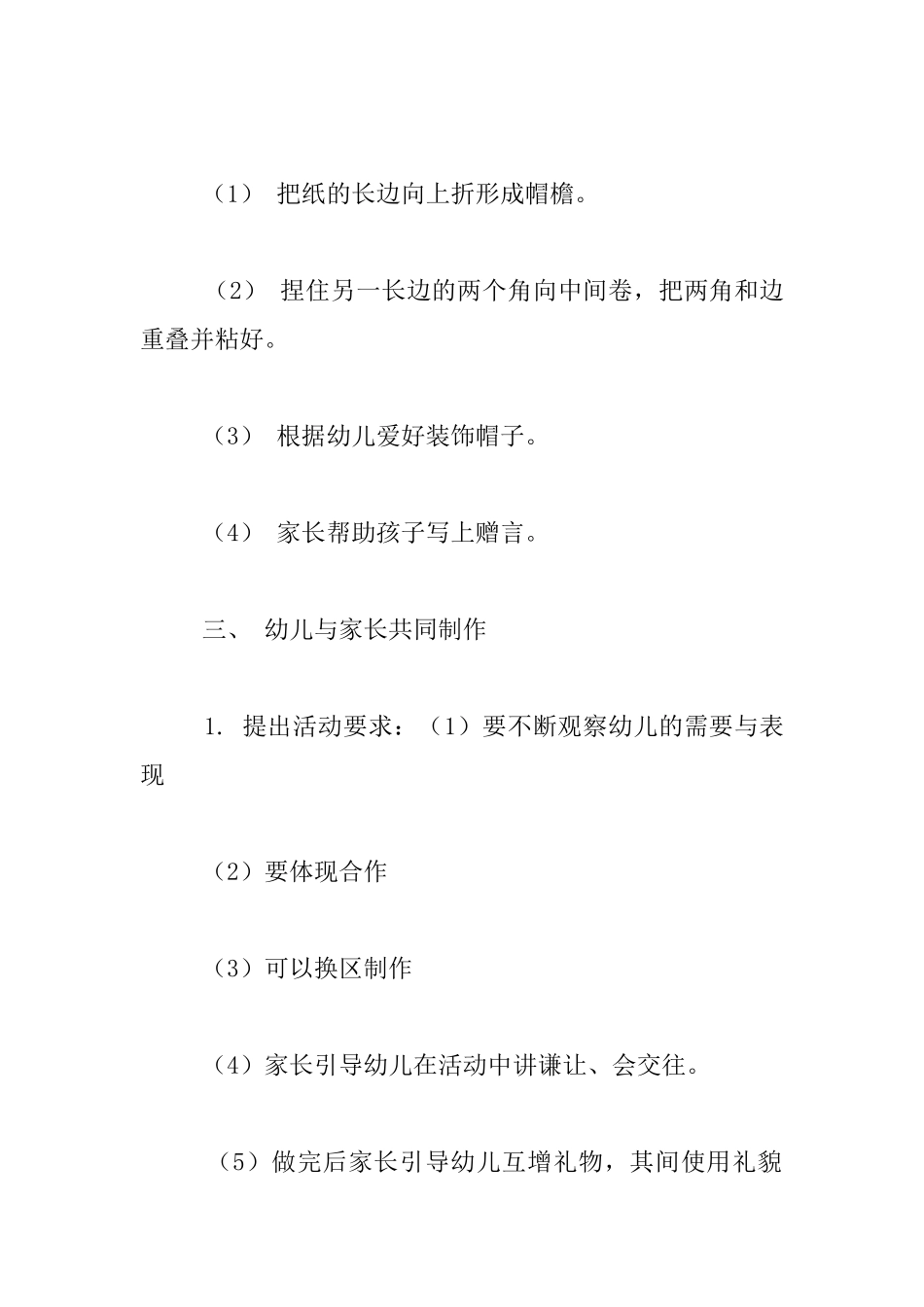 （1） 把纸的长边向上折形成帽檐。

（2） 捏住另一长边的两个角向中间卷，把两角和边重叠并粘好。

（3） 根据幼儿爱好装饰帽子。

（4） 家长帮助孩子写上赠言。

三、 幼儿与家长共同制作

1. 提出活动要求：（1）要不断观察幼儿的需要与表现

（2）要体现合作

（3）可以换区制作

（4）家长引导幼儿在活动中讲谦让、会交往。

（5）做完后家长引导幼儿互增礼物，其间使用礼貌